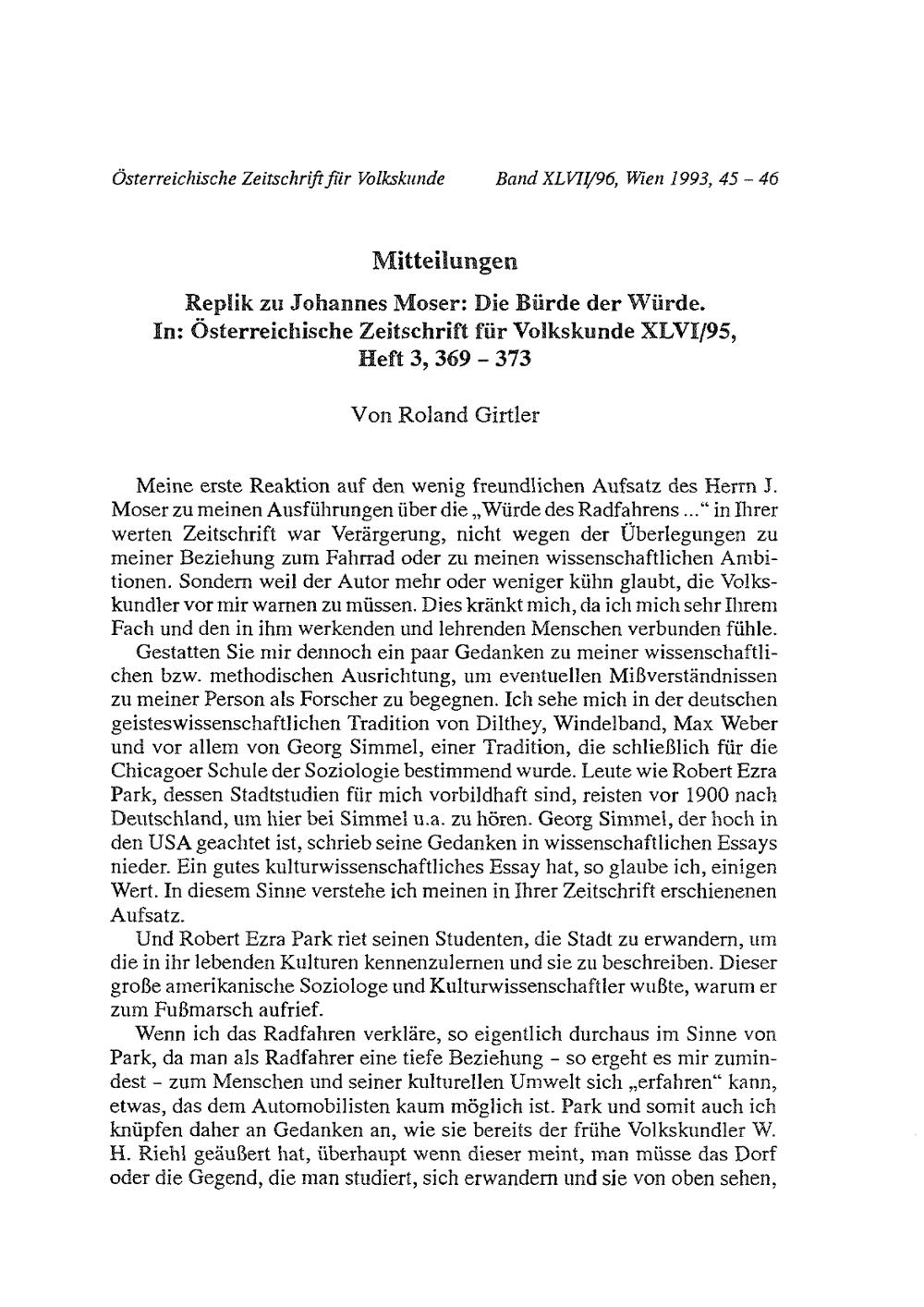 Österreichische Zeitschrift für Volkskunde Band XLVII/96, Wien 1993, 45 - 46

Mitteilungen

Replik zu Johannes Moser: Die Bürde der Würde. In: Österreichische Zeitschrift für Volkskunde XLVI/95, Heft 3, 369 - 373

Von Roland Girtler

Meine erste Reaktion auf den wenig freundlichen Aufsatz des Herrn J. Moser zu meinen Ausführungen über die „Würde des Radfahrens ...“ in Ihrer werten Zeitschrift war Verärgerung, nicht wegen der Überlegungen zu meiner Beziehung zum Fahrrad oder zu meinen wissenschaftlichen Ambitionen. Sondern weil der Autor mehr oder weniger kühn glaubt, die Volkskundler vor mir warnen zu müssen. Dies kränkt mich, da ich mich sehr Ihrem Fach und den in ihm werkenden und lehrenden Menschen verbunden fühle.

Gestatten Sie mir dennoch ein paar Gedanken zu meiner wissenschaftlichen bzw. methodischen Ausrichtung, um eventuellen Mißverständnissen zu meiner Person als Forscher zu begegnen. Ich sehe mich in der deutschen geisteswissenschaftlichen Tradition von Dilthey, Windelband, Max Weber und vor allem von Georg Simmel, einer Tradition, die schließlich für die Chicagoer Schule der Soziologie bestimmend wurde. Leute wie Robert Ezra Park, dessen Stadtstudien für mich vorbildhaft sind, reisten vor 1900 nach Deutschland, um hier bei Simmel u.a. zu hören. Georg Simmel, der hoch in den USA geachtet ist, schrieb seine Gedanken in wissenschaftlichen Essays nieder. Ein gutes kulturwissenschaftliches Essay hat, so glaube ich, einigen Wert. In diesem Sinne verstehe ich meinen in Ihrer Zeitschrift erschienenen Aufsatz.

Und Robert Ezra Park riet seinen Studenten, die Stadt zu erwandern, um die in ihr lebenden Kulturen kennenzulernen und sie zu beschreiben. Dieser große amerikanische Soziologe und Kulturwissenschaftler wußte, warum er zum Fußmarsch aufrief.

Wenn ich das Radfahren verkläre, so eigentlich durchaus im Sinne von Park, da man als Radfahrer eine tiefe Beziehung - so ergeht es mir zumindest - zum Menschen und seiner kulturellen Umwelt sich „erfahren“ kann, etwas, das dem Automobilisten kaum möglich ist. Park und somit auch ich knüpfen daher an Gedanken an, wie sie bereits der frühe Volkskundler W. H. Riehl geäußert hat, überhaupt wenn dieser meint, man müsse das Dorf oder die Gegend, die man studiert, sich erwandern und sie von oben sehen,